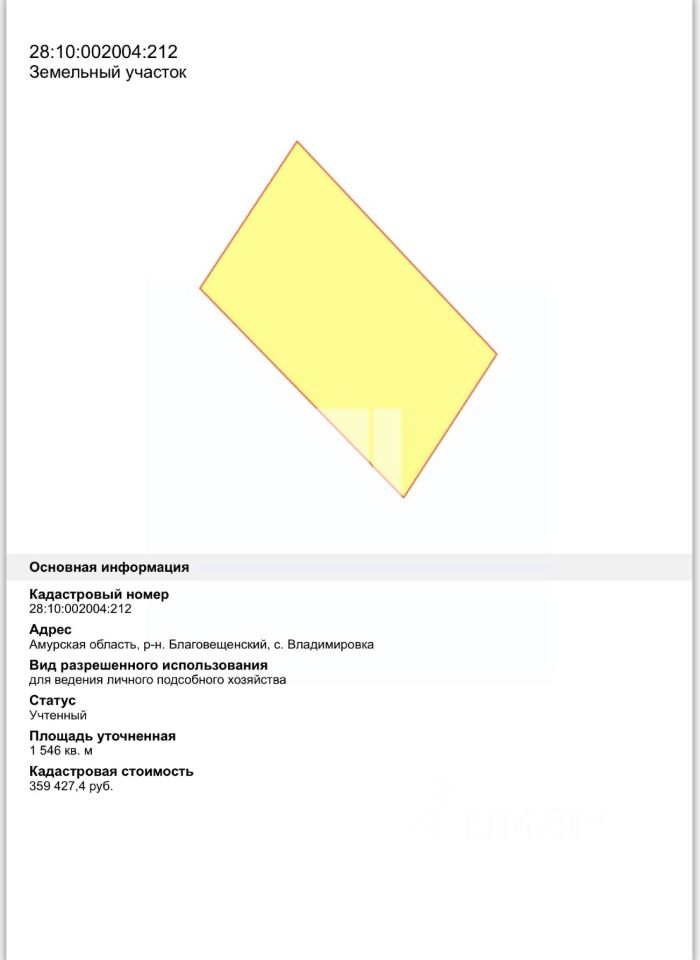 28:10:002004:212
Земельный участок

Основная информация

Кадастровый номер
28:10:002004:212

Адрес
Амурская область, р-н. Благовещенский, с. Владимировка

Вид разрешенного использования
для ведения личного подсобного хозяйства

Статус
Учтенный

Площадь уточненная
1 546 кв. м

Кадастровая стоимость
359 427,4 руб.

ЦИАН